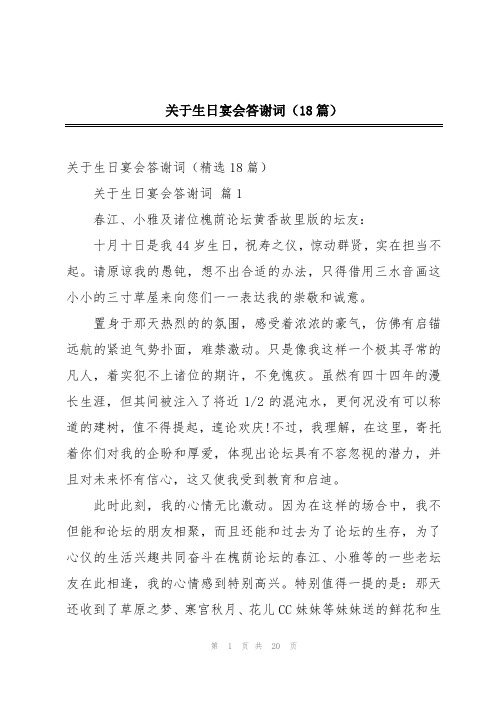 关于生日宴会答谢词（18篇）

关于生日宴会答谢词（精选18篇）

关于生日宴会答谢词 篇1

春江、小雅及诸位槐荫论坛黄香故里版的坛友：

十月十日是我44岁生日，祝寿之仪，惊动群贤，实在担当不起。请原谅我的愚钝，想不出合适的办法，只得借用三水音画这小小的三寸草屋来向您们一一表达我的崇敬和诚意。

置身于那天热烈的的氛围，感受着浓浓的豪气，仿佛有启锚远航的紧迫气势扑面，难禁激动。只是像我这样一个极其寻常的凡人，着实犯不上诸位的期许，不免愧疚。虽然有四十四年的漫长生涯，但其间被注入了将近1/2的混沌水，更何况没有可以称道的建树，值不得提起，遑论欢庆!不过，我理解，在这里，寄托着你们对我的企盼和厚爱，体现出论坛具有不容忽视的潜力，并且对未来怀有信心，这又使我受到教育和启迪。

此时此刻，我的心情无比激动。因为在这样的场合中，我不但能和论坛的朋友相聚，而且还能和过去为了论坛的生存，为了心仪的生活兴趣共同奋斗在槐荫论坛的春江、小雅等的一些老坛友在此相逢，我的心情感到特别高兴。特别值得一提的是：那天还收到了草原之梦、寒宫秋月、花儿CC妹妹等妹妹送的鲜花和生

第 1 页 共 20 页